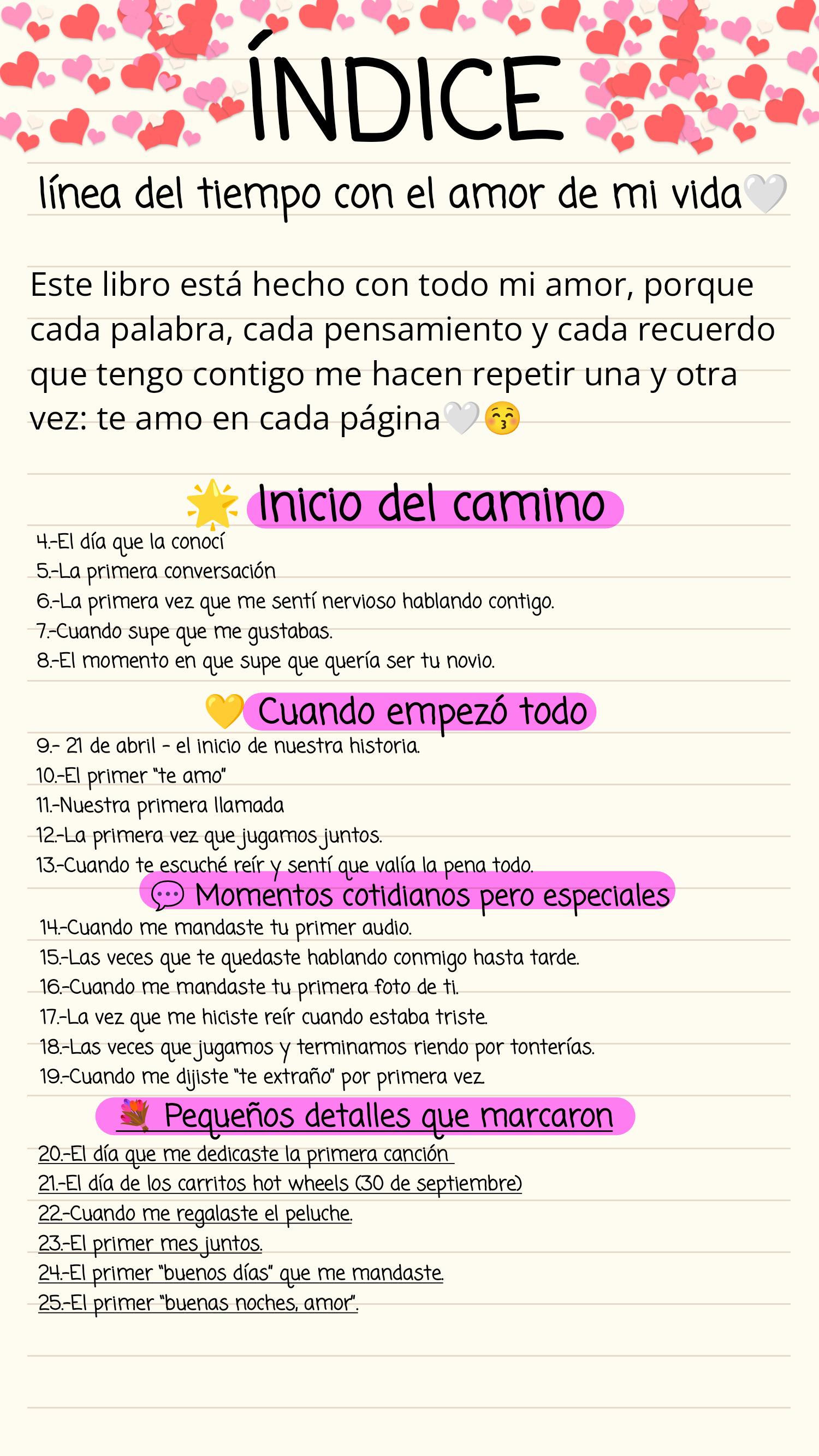 ÍNDICE

línea del tiempo con el amor de mi vida🤍

Este libro está hecho con todo mi amor, porque cada palabra, cada pensamiento y cada recuerdo que tengo contigo me hacen repetir una y otra vez: te amo en cada página🤍😚

🌟 Inicio del camino

4.-El día que la conocí
5.-La primera conversación
6.-La primera vez que me sentí nervioso hablando contigo.
7.-Cuando supe que me gustabas.
8.-El momento en que supe que quería ser tu novio.

💛 Cuando empezó todo

9.- 21 de abril - el inicio de nuestra historia.
10.-El primer "te amo"
11.-Nuestra primera llamada
12.-La primera vez que jugamos juntos.
13.-Cuando te escuché reír y sentí que valía la pena todo.

💬 Momentos cotidianos pero especiales

14.-Cuando me mandaste tu primer audio.
15.-Las veces que te quedaste hablando conmigo hasta tarde.
16.-Cuando me mandaste tu primera foto de ti.
17.-La vez que me hiciste reír cuando estaba triste.
18.-Las veces que jugamos y terminamos riendo por tonterías.
19.-Cuando me dijiste "te extraño" por primera vez.

💐 Pequeños detalles que marcaron

20.-El día que me dedicaste la primera canción
21.-El día de los carritos hot wheels (30 de septiembre)
22.-Cuando me regalaste el peluche.
23.-El primer mes juntos.
24.-El primer "buenos días" que me mandaste.
25.-El primer "buenas noches, amor".